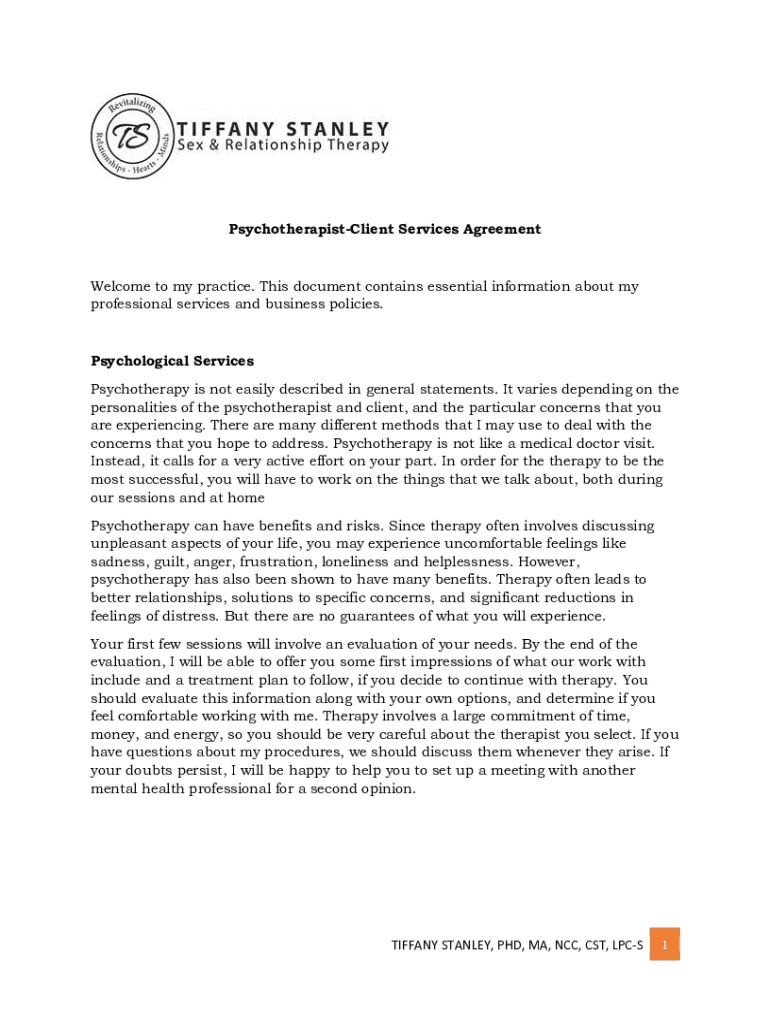 Revitalizing Relationships · Hearts · Minds

TS

TIFFANY STANLEY
Sex & Relationship Therapy

Psychotherapist-Client Services Agreement

Welcome to my practice. This document contains essential information about my professional services and business policies.

Psychological Services

Psychotherapy is not easily described in general statements. It varies depending on the personalities of the psychotherapist and client, and the particular concerns that you are experiencing. There are many different methods that I may use to deal with the concerns that you hope to address. Psychotherapy is not like a medical doctor visit. Instead, it calls for a very active effort on your part. In order for the therapy to be the most successful, you will have to work on the things that we talk about, both during our sessions and at home

Psychotherapy can have benefits and risks. Since therapy often involves discussing unpleasant aspects of your life, you may experience uncomfortable feelings like sadness, guilt, anger, frustration, loneliness and helplessness. However, psychotherapy has also been shown to have many benefits. Therapy often leads to better relationships, solutions to specific concerns, and significant reductions in feelings of distress. But there are no guarantees of what you will experience.

Your first few sessions will involve an evaluation of your needs. By the end of the evaluation, I will be able to offer you some first impressions of what our work with include and a treatment plan to follow, if you decide to continue with therapy. You should evaluate this information along with your own options, and determine if you feel comfortable working with me. Therapy involves a large commitment of time, money, and energy, so you should be very careful about the therapist you select. If you have questions about my procedures, we should discuss them whenever they arise. If your doubts persist, I will be happy to help you to set up a meeting with another mental health professional for a second opinion.

TIFFANY STANLEY, PHD, MA, NCC, CST, LPC-S 1